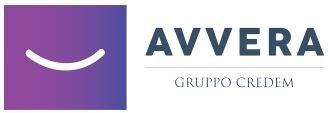 AVVERA

GRUPPO CREDEM